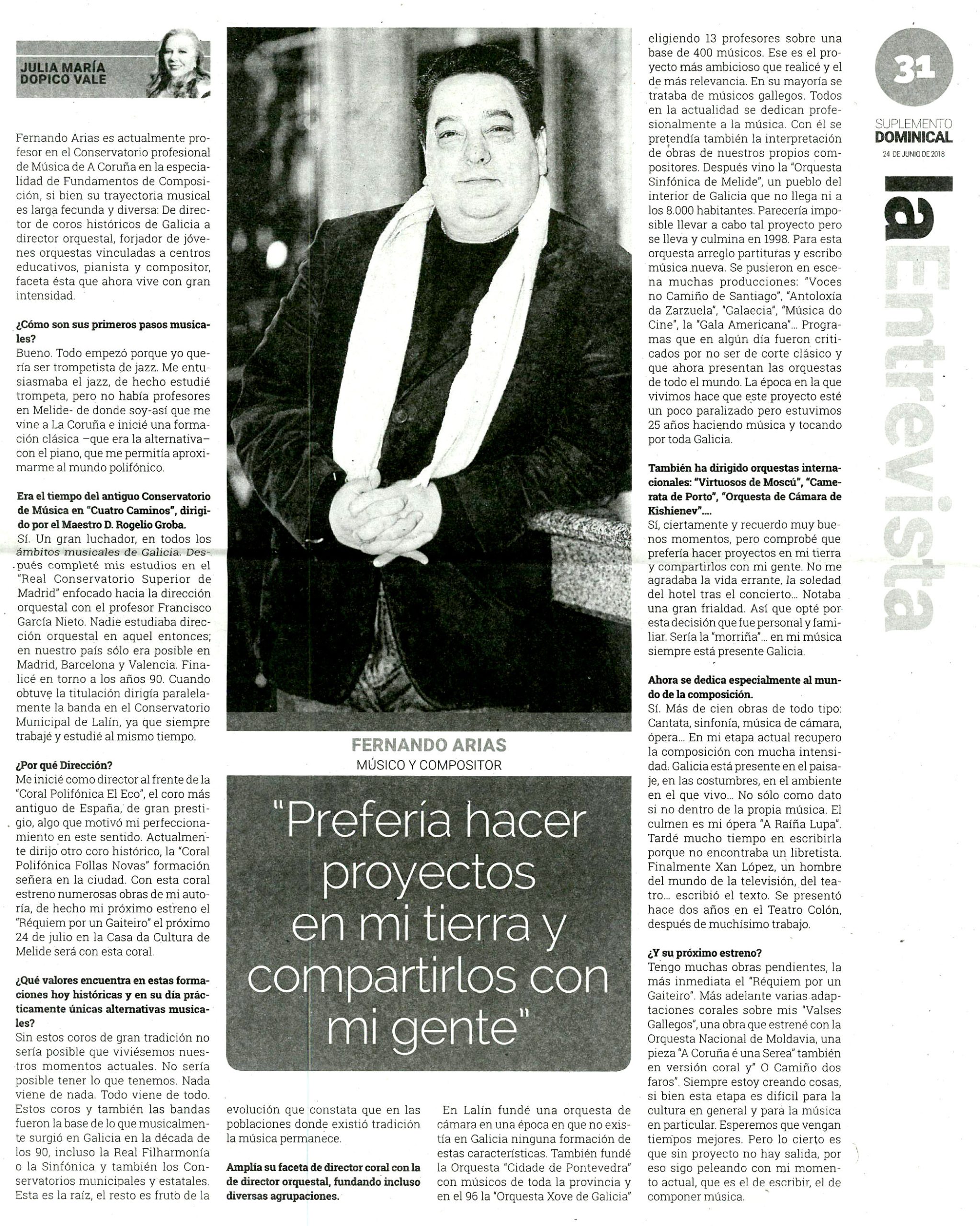 JULIA MARÍA DOPICO VALE

Fernando Arias es actualmente profesor en el Conservatorio profesional de Música de A Coruña en la especialidad de Fundamentos de Composición, si bien su trayectoria musical es larga fecunda y diversa: De director de coros históricos de Galicia a director orquestal, forjador de jóvenes orquestas vinculadas a centros educativos, pianista y compositor, faceta ésta que ahora vive con gran intensidad.

¿Cómo son sus primeros pasos musicales?
Bueno. Todo empezó porque yo quería ser trompetista de jazz. Me entusiasmaba el jazz, de hecho estudié trompeta, pero no había profesores en Melide- de donde soy-así que me vine a La Coruña e inicié una formación clásica –que era la alternativa– con el piano, que me permitía aproximarme al mundo polifónico.

Era el tiempo del antiguo Conservatorio de Música en "Cuatro Caminos", dirigido por el Maestro D. Rogelio Groba.
Sí. Un gran luchador, en todos los ámbitos musicales de Galicia. Después completé mis estudios en el "Real Conservatorio Superior de Madrid" enfocado hacia la dirección orquestal con el profesor Francisco García Nieto. Nadie estudiaba dirección orquestal en aquel entonces; en nuestro país sólo era posible en Madrid, Barcelona y Valencia. Finalicé en torno a los años 90. Cuando obtuve la titulación dirigía paralelamente la banda en el Conservatorio Municipal de Lalín, ya que siempre trabajé y estudié al mismo tiempo.

¿Por qué Dirección?
Me inicié como director al frente de la "Coral Polifónica El Eco", el coro más antiguo de España, de gran prestigio, algo que motivó mi perfeccionamiento en este sentido. Actualmente dirijo otro coro histórico, la "Coral Polifónica Follas Novas" formación señera en la ciudad. Con esta coral estreno numerosas obras de mi autoría, de hecho mi próximo estreno el "Réquiem por un Gaiteiro" el próximo 24 de julio en la Casa da Cultura de Melide será con esta coral.

¿Qué valores encuentra en estas formaciones hoy históricas y en su día prácticamente únicas alternativas musicales?
Sin estos coros de gran tradición no sería posible que viviésemos nuestros momentos actuales. No sería posible tener lo que tenemos. Nada viene de nada. Todo viene de todo. Estos coros y también las bandas fueron la base de lo que musicalmente surgió en Galicia en la década de los 90, incluso la Real Filharmonía o la Sinfónica y también los Conservatorios municipales y estatales. Esta es la raíz, el resto es fruto de la evolución que constata que en las poblaciones donde existió tradición la música permanece.

Amplía su faceta de director coral con la de director orquestal, fundando incluso diversas agrupaciones.

En Lalín fundé una orquesta de cámara en una época en que no existía en Galicia ninguna formación de estas características. También fundé la Orquesta "Cidade de Pontevedra" con músicos de toda la provincia y en el 96 la "Orquesta Xove de Galicia" eligiendo 13 profesores sobre una base de 400 músicos. Ese es el proyecto más ambicioso que realicé y el de más relevancia. En su mayoría se trataba de músicos gallegos. Todos en la actualidad se dedican profesionalmente a la música. Con él se pretendía también la interpretación de obras de nuestros propios compositores. Después vino la "Orquesta Sinfónica de Melide", un pueblo del interior de Galicia que no llega ni a los 8.000 habitantes. Parecería imposible llevar a cabo tal proyecto pero se lleva y culmina en 1998. Para esta orquesta arreglo partituras y escribo música nueva. Se pusieron en escena muchas producciones: "Voces no Camiño de Santiago", "Antoloxía da Zarzuela", "Galaecia", "Música do Cine", la "Gala Americana"... Programas que en algún día fueron criticados por no ser de corte clásico y que ahora presentan las orquestas de todo el mundo. La época en la que vivimos hace que este proyecto esté un poco paralizado pero estuvimos 25 años haciendo música y tocando por toda Galicia.

También ha dirigido orquestas internacionales: "Virtuosos de Moscú", "Camerata de Porto", "Orquesta de Cámara de Kishienev"....
Sí, ciertamente y recuerdo muy buenos momentos, pero comprobé que prefería hacer proyectos en mi tierra y compartirlos con mi gente. No me agradaba la vida errante, la soledad del hotel tras el concierto... Notaba una gran frialdad. Así que opté por esta decisión que fue personal y familiar. Sería la "morriña"... en mi música siempre está presente Galicia.

Ahora se dedica especialmente al mundo de la composición.
Sí. Más de cien obras de todo tipo: Cantata, sinfonía, música de cámara, ópera... En mi etapa actual recupero la composición con mucha intensidad. Galicia está presente en el paisaje, en las costumbres, en el ambiente en el que vivo... No sólo como dato si no dentro de la propia música. El culmen es mi ópera "A Raíña Lupa". Tardé mucho tiempo en escribirla porque no encontraba un libretista. Finalmente Xan López, un hombre del mundo de la televisión, del teatro... escribió el texto. Se presentó hace dos años en el Teatro Colón, después de muchísimo trabajo.

¿Y su próximo estreno?
Tengo muchas obras pendientes, la más inmediata el "Réquiem por un Gaiteiro". Más adelante varias adaptaciones corales sobre mis "Valses Gallegos", una obra que estrené con la Orquesta Nacional de Moldavia, una pieza "A Coruña é una Serea" también en versión coral y" O Camiño dos faros". Siempre estoy creando cosas, si bien esta etapa es difícil para la cultura en general y para la música en particular. Esperemos que vengan tiempos mejores. Pero lo cierto es que sin proyecto no hay salida, por eso sigo peleando con mi momento actual, que es el de escribir, el de componer música.

FERNANDO ARIAS
MÚSICO Y COMPOSITOR

"Prefería hacer proyectos en mi tierra y compartirlos con mi gente"

31
SUPLEMENTO DOMINICAL
24 DE JUNIO DE 2018
laEntrevista